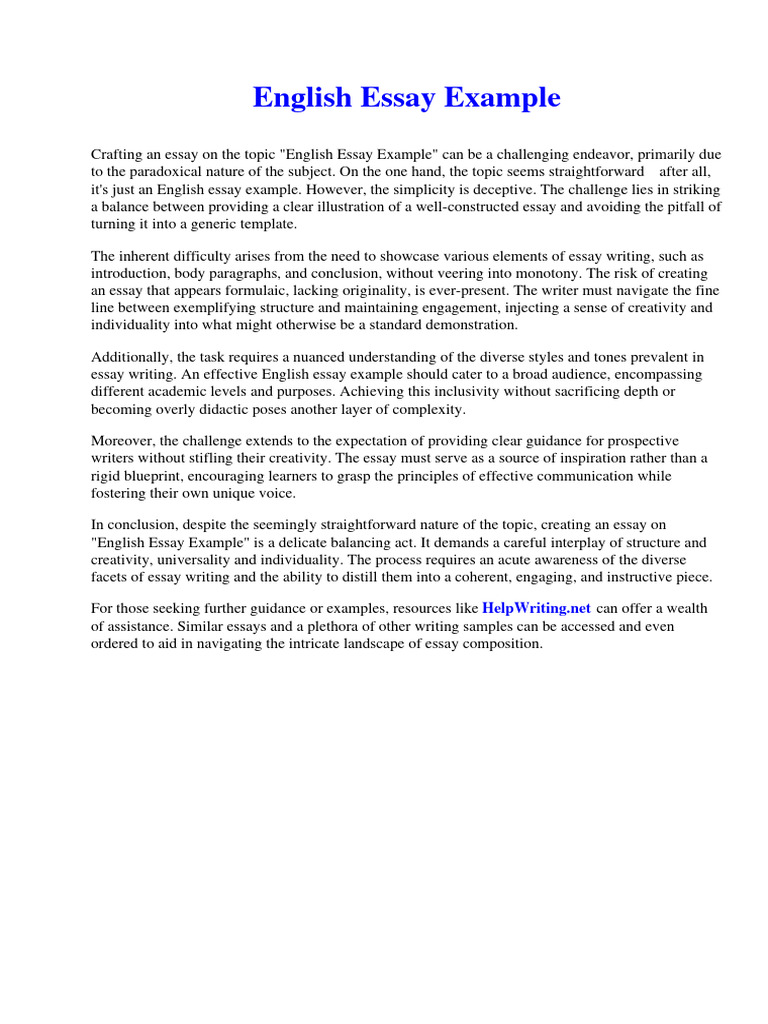 English Essay Example

Crafting an essay on the topic "English Essay Example" can be a challenging endeavor, primarily due to the paradoxical nature of the subject. On the one hand, the topic seems straightforward after all, it's just an English essay example. However, the simplicity is deceptive. The challenge lies in striking a balance between providing a clear illustration of a well-constructed essay and avoiding the pitfall of turning it into a generic template.

The inherent difficulty arises from the need to showcase various elements of essay writing, such as introduction, body paragraphs, and conclusion, without veering into monotony. The risk of creating an essay that appears formulaic, lacking originality, is ever-present. The writer must navigate the fine line between exemplifying structure and maintaining engagement, injecting a sense of creativity and individuality into what might otherwise be a standard demonstration.

Additionally, the task requires a nuanced understanding of the diverse styles and tones prevalent in essay writing. An effective English essay example should cater to a broad audience, encompassing different academic levels and purposes. Achieving this inclusivity without sacrificing depth or becoming overly didactic poses another layer of complexity.

Moreover, the challenge extends to the expectation of providing clear guidance for prospective writers without stifling their creativity. The essay must serve as a source of inspiration rather than a rigid blueprint, encouraging learners to grasp the principles of effective communication while fostering their own unique voice.

In conclusion, despite the seemingly straightforward nature of the topic, creating an essay on "English Essay Example" is a delicate balancing act. It demands a careful interplay of structure and creativity, universality and individuality. The process requires an acute awareness of the diverse facets of essay writing and the ability to distill them into a coherent, engaging, and instructive piece.

For those seeking further guidance or examples, resources like HelpWriting.net can offer a wealth of assistance. Similar essays and a plethora of other writing samples can be accessed and even ordered to aid in navigating the intricate landscape of essay composition.